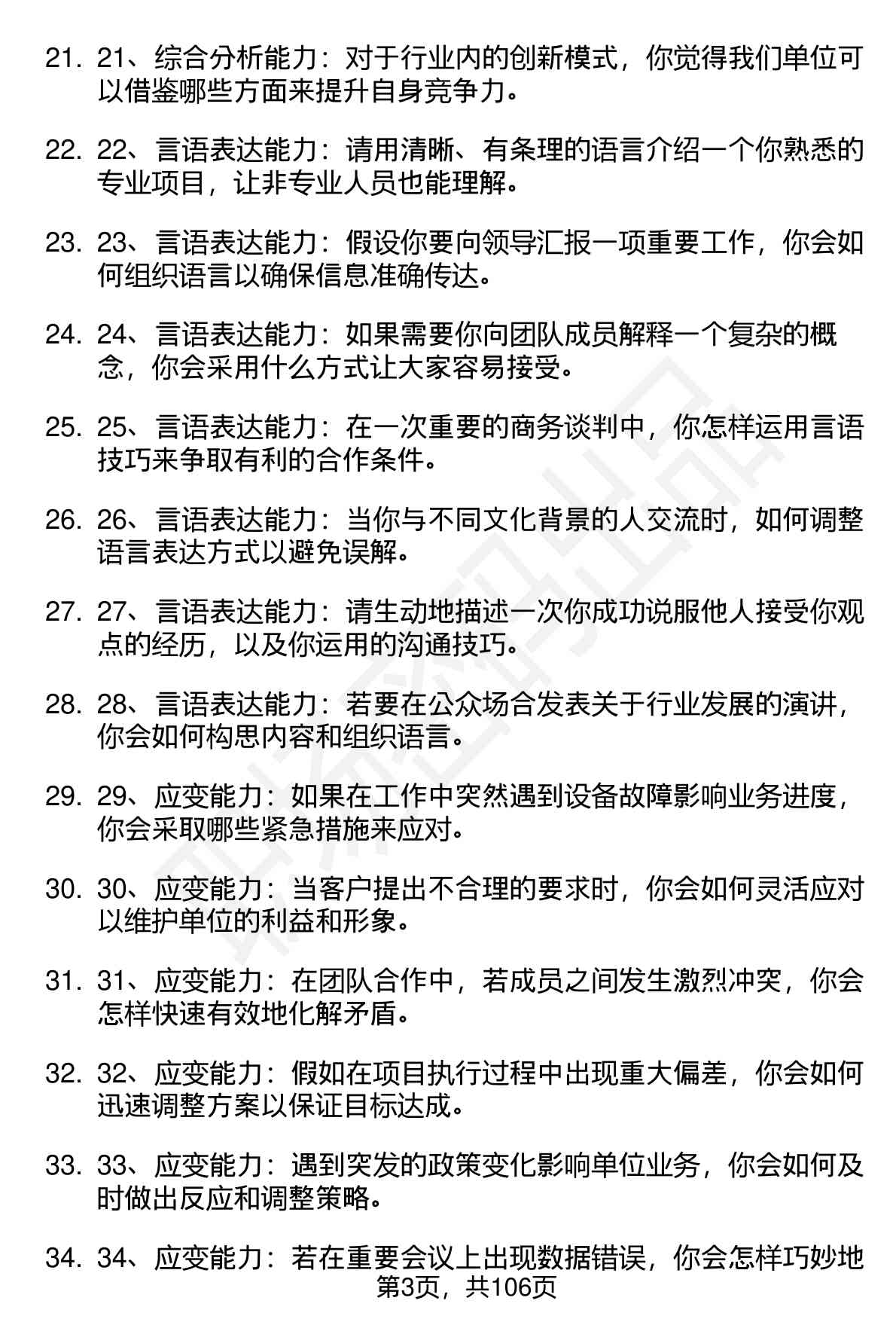 21. 21、综合分析能力：对于行业内的创新模式，你觉得我们单位可以借鉴哪些方面来提升自身竞争力。

22. 22、言语表达能力：请用清晰、有条理的语言介绍一个你熟悉的专业项目，让非专业人员也能理解。

23. 23、言语表达能力：假设你要向领导汇报一项重要工作，你会如何组织语言以确保信息准确传达。

24. 24、言语表达能力：如果需要你向团队成员解释一个复杂的概念，你会采用什么方式让大家容易接受。

25. 25、言语表达能力：在一次重要的商务谈判中，你怎样运用言语技巧来争取有利的合作条件。

26. 26、言语表达能力：当你与不同文化背景的人交流时，如何调整语言表达方式以避免误解。

27. 27、言语表达能力：请生动地描述一次你成功说服他人接受你观点的经历，以及你运用的沟通技巧。

28. 28、言语表达能力：若要在公众场合发表关于行业发展的演讲，你会如何构思内容和组织语言。

29. 29、应变能力：如果在工作中突然遇到设备故障影响业务进度，你会采取哪些紧急措施来应对。

30. 30、应变能力：当客户提出不合理的要求时，你会如何灵活应对以维护单位的利益和形象。

31. 31、应变能力：在团队合作中，若成员之间发生激烈冲突，你会怎样快速有效地化解矛盾。

32. 32、应变能力：假如在项目执行过程中出现重大偏差，你会如何迅速调整方案以保证目标达成。

33. 33、应变能力：遇到突发的政策变化影响单位业务，你会如何及时做出反应和调整策略。

34. 34、应变能力：若在重要会议上出现数据错误，你会怎样巧妙地

第3页，共106页